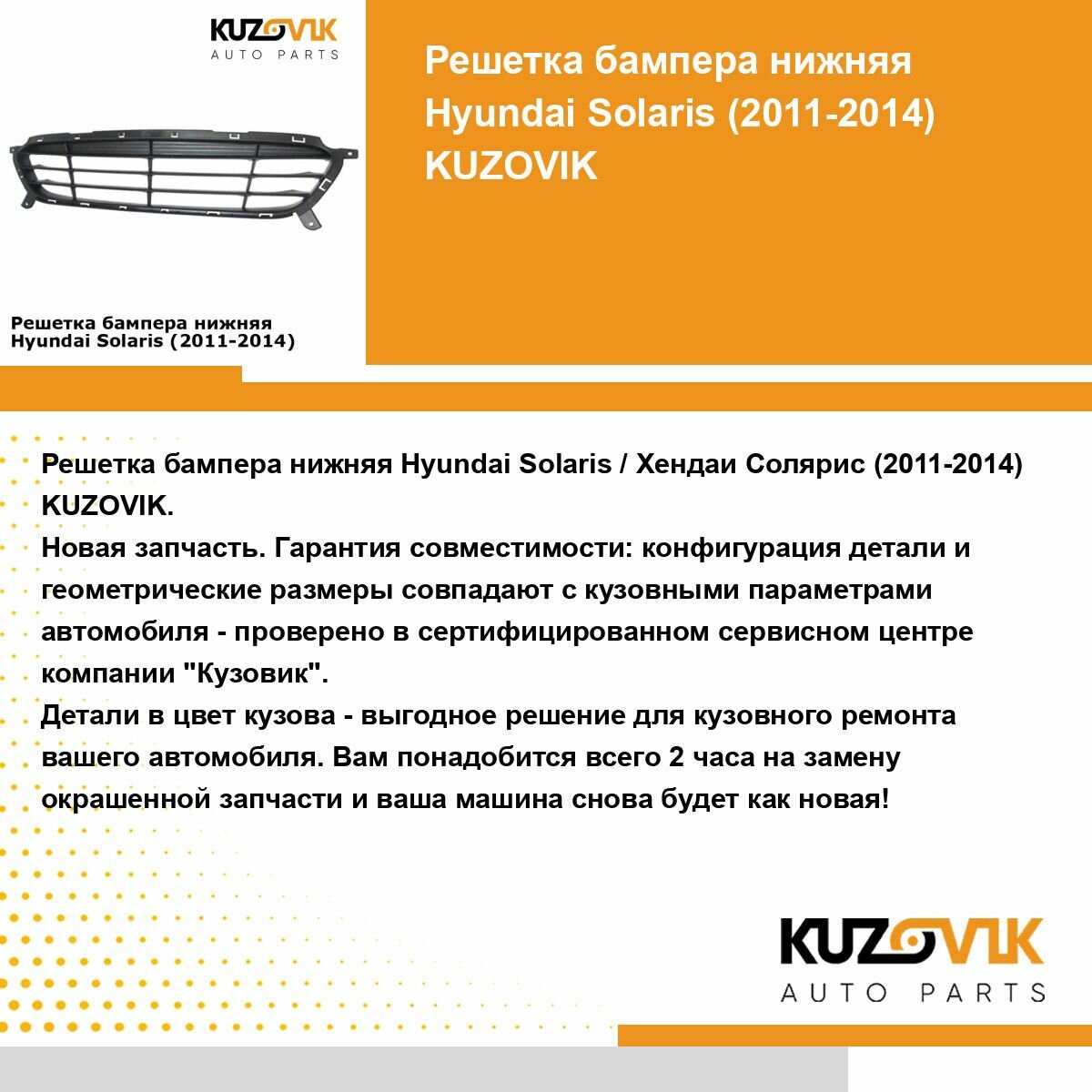 KUZOVIK
AUTO PARTS

Решетка бампера нижняя Hyundai Solaris (2011-2014)

Решетка бампера нижняя Hyundai Solaris (2011-2014) KUZOVIK

Решетка бампера нижняя Hyundai Solaris / Хендаи Солярис (2011-2014) KUZOVIK.
Новая запчасть. Гарантия совместимости: конфигурация детали и геометрические размеры совпадают с кузовными параметрами автомобиля - проверено в сертифицированном сервисном центре компании "Кузовик".
Детали в цвет кузова - выгодное решение для кузовного ремонта вашего автомобиля. Вам понадобится всего 2 часа на замену окрашенной запчасти и ваша машина снова будет как новая!

KUZOVIK
AUTO PARTS